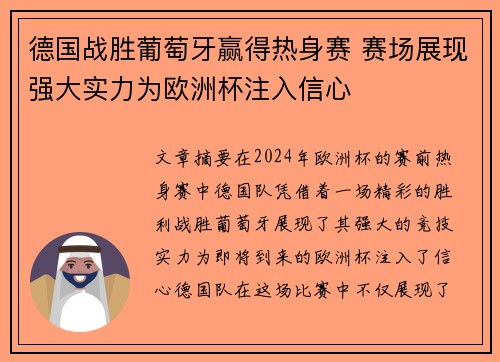 德国战胜葡萄牙赢得热身赛 赛场展现强大实力为欧洲杯注入信心

文章摘要在2024年欧洲杯的赛前热身赛中德国队凭借着一场精彩的胜利战胜葡萄牙展现了其强大的竞技实力为即将到来的欧洲杯注入了信心德国队在这场比赛中不仅展现了